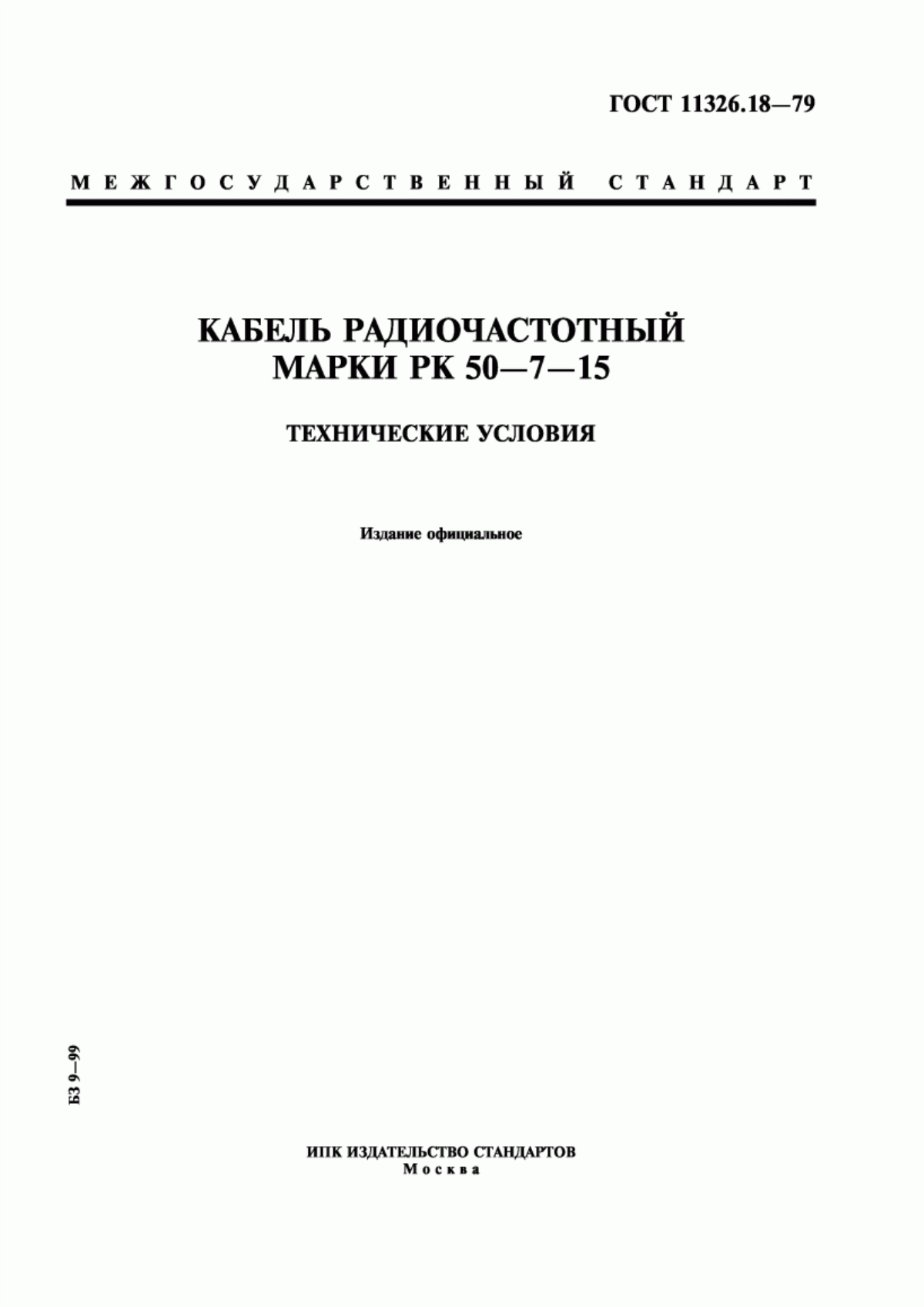 ГОСТ 11326.18—79

МЕЖГОСУДАРСТВЕННЫЙ СТАНДАРТ

КАБЕЛЬ РАДИОЧАСТОТНЫЙ
МАРКИ РК 50—7—15

ТЕХНИЧЕСКИЕ УСЛОВИЯ

Издание официальное

БЗ 9—99

ИПК ИЗДАТЕЛЬСТВО СТАНДАРТОВ
Москва